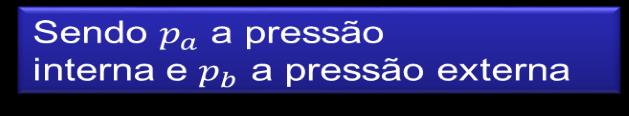 Sendo $p_a$ a pressão interna e $p_b$ a pressão externa